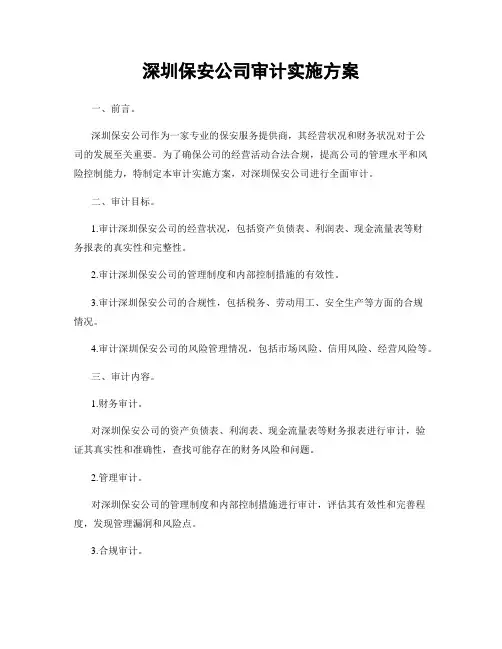 深圳保安公司审计实施方案

一、前言。

深圳保安公司作为一家专业的保安服务提供商，其经营状况和财务状况对于公司的发展至关重要。为了确保公司的经营活动合法合规，提高公司的管理水平和风险控制能力，特制定本审计实施方案，对深圳保安公司进行全面审计。

二、审计目标。

1.审计深圳保安公司的经营状况，包括资产负债表、利润表、现金流量表等财务报表的真实性和完整性。

2.审计深圳保安公司的管理制度和内部控制措施的有效性。

3.审计深圳保安公司的合规性，包括税务、劳动用工、安全生产等方面的合规情况。

4.审计深圳保安公司的风险管理情况，包括市场风险、信用风险、经营风险等。

三、审计内容。

1.财务审计。

对深圳保安公司的资产负债表、利润表、现金流量表等财务报表进行审计，验证其真实性和准确性，查找可能存在的财务风险和问题。

2.管理审计。

对深圳保安公司的管理制度和内部控制措施进行审计，评估其有效性和完善程度，发现管理漏洞和风险点。

3.合规审计。